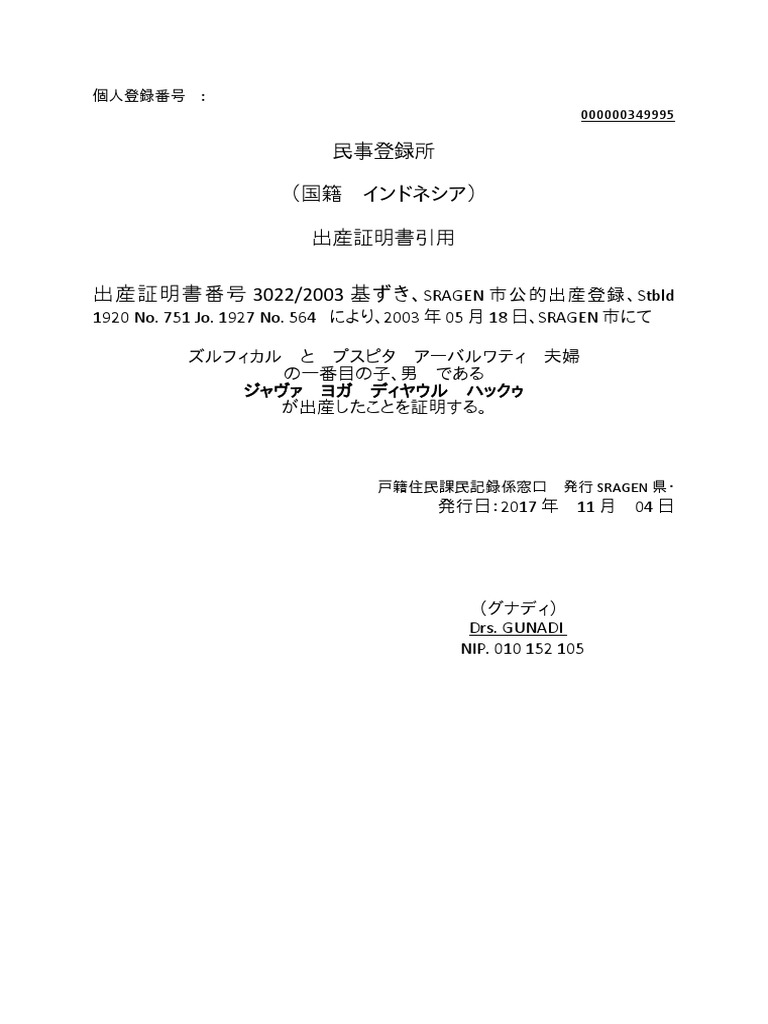 個人登録番号 :

000000349995

民事登録所

（国籍　インドネシア）

出産証明書引用

出産証明書番号 3022/2003 基ずき、SRAGEN 市公的出産登録、Stbld 1920 No. 751 Jo. 1927 No. 564 により、2003 年 05 月 18 日、SRAGEN 市にて

ズルフィカル　と　プスピタ　アーバルワティ　夫婦
の一番目の子、男　である
ジャヴァ　ヨガ　ディヤウル　ハックゥ
が出産したことを証明する。

戸籍住民課民記録係窓口　発行 SRAGEN 県・
発行日：2017 年　11 月　04 日

（グナディ）
Drs. GUNADI
NIP. 010 152 105